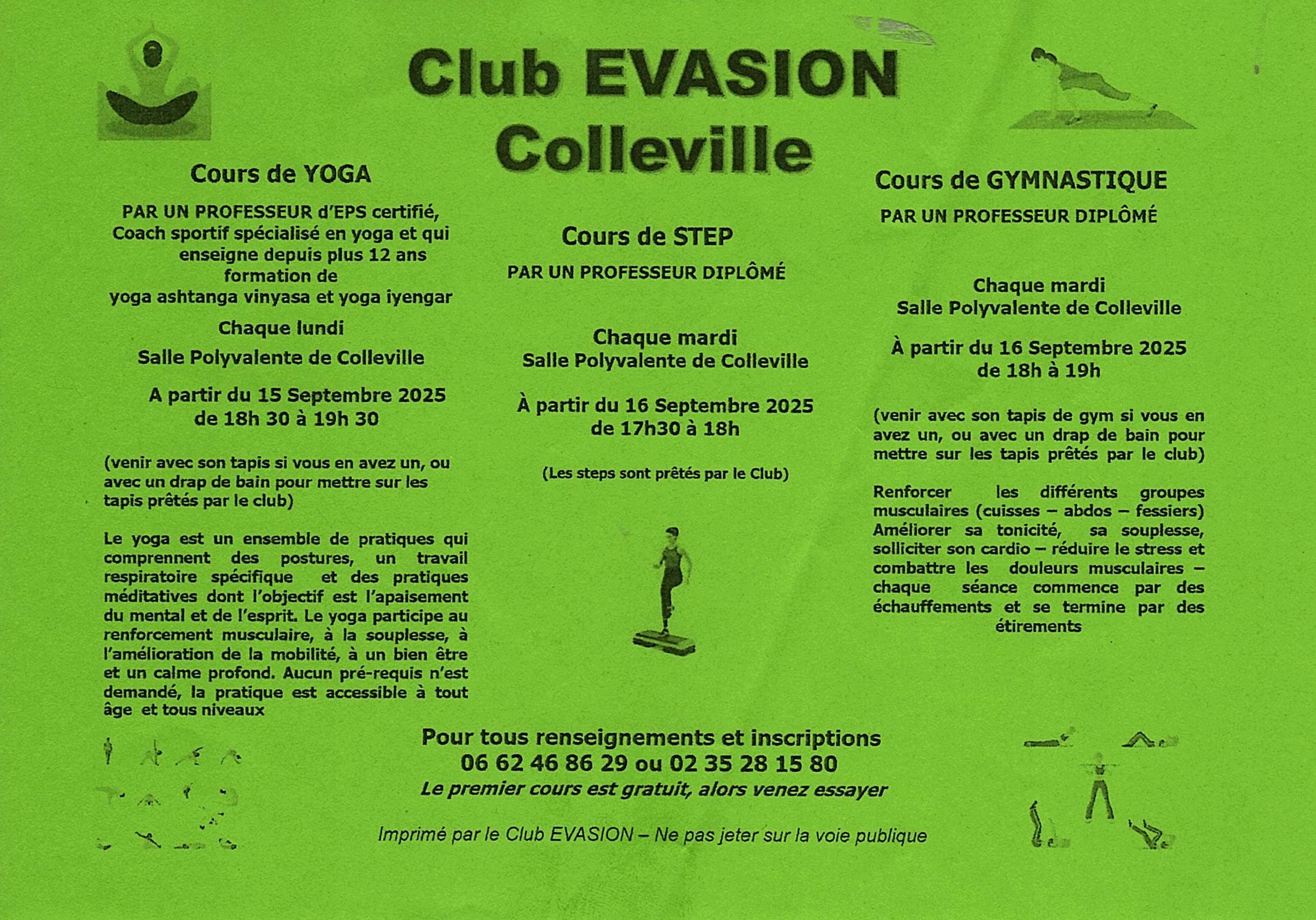 Club EVASION
Colleville

Cours de YOGA

PAR UN PROFESSEUR d'EPS certifié, Coach sportif spécialisé en yoga et qui enseigne depuis plus 12 ans formation de yoga ashtanga vinyasa et yoga iyengar

Chaque lundi

Salle Polyvalente de Colleville

A partir du 15 Septembre 2025
de 18h 30 à 19h 30

(venir avec son tapis si vous en avez un, ou avec un drap de bain pour mettre sur les tapis prêtés par le club)

Le yoga est un ensemble de pratiques qui comprennent des postures, un travail respiratoire spécifique et des pratiques méditatives dont l'objectif est l'apaisement du mental et de l'esprit. Le yoga participe au renforcement musculaire, à la souplesse, à l'amélioration de la mobilité, à un bien être et un calme profond. Aucun pré-requis n'est demandé, la pratique est accessible à tout âge et tous niveaux

Cours de STEP

PAR UN PROFESSEUR DIPLÔMÉ

Chaque mardi
Salle Polyvalente de Colleville

À partir du 16 Septembre 2025
de 17h30 à 18h

(Les steps sont prêtés par le Club)

Cours de GYMNASTIQUE

PAR UN PROFESSEUR DIPLÔMÉ

Chaque mardi
Salle Polyvalente de Colleville

À partir du 16 Septembre 2025
de 18h à 19h

(venir avec son tapis de gym si vous en avez un, ou avec un drap de bain pour mettre sur les tapis prêtés par le club)

Renforcer les différents groupes musculaires (cuisses – abdos – fessiers) Améliorer sa tonicité, sa souplesse, solliciter son cardio – réduire le stress et combattre les douleurs musculaires – chaque séance commence par des échauffements et se termine par des étirements

Pour tous renseignements et inscriptions
06 62 46 86 29 ou 02 35 28 15 80
Le premier cours est gratuit, alors venez essayer

Imprimé par le Club EVASION – Ne pas jeter sur la voie publique